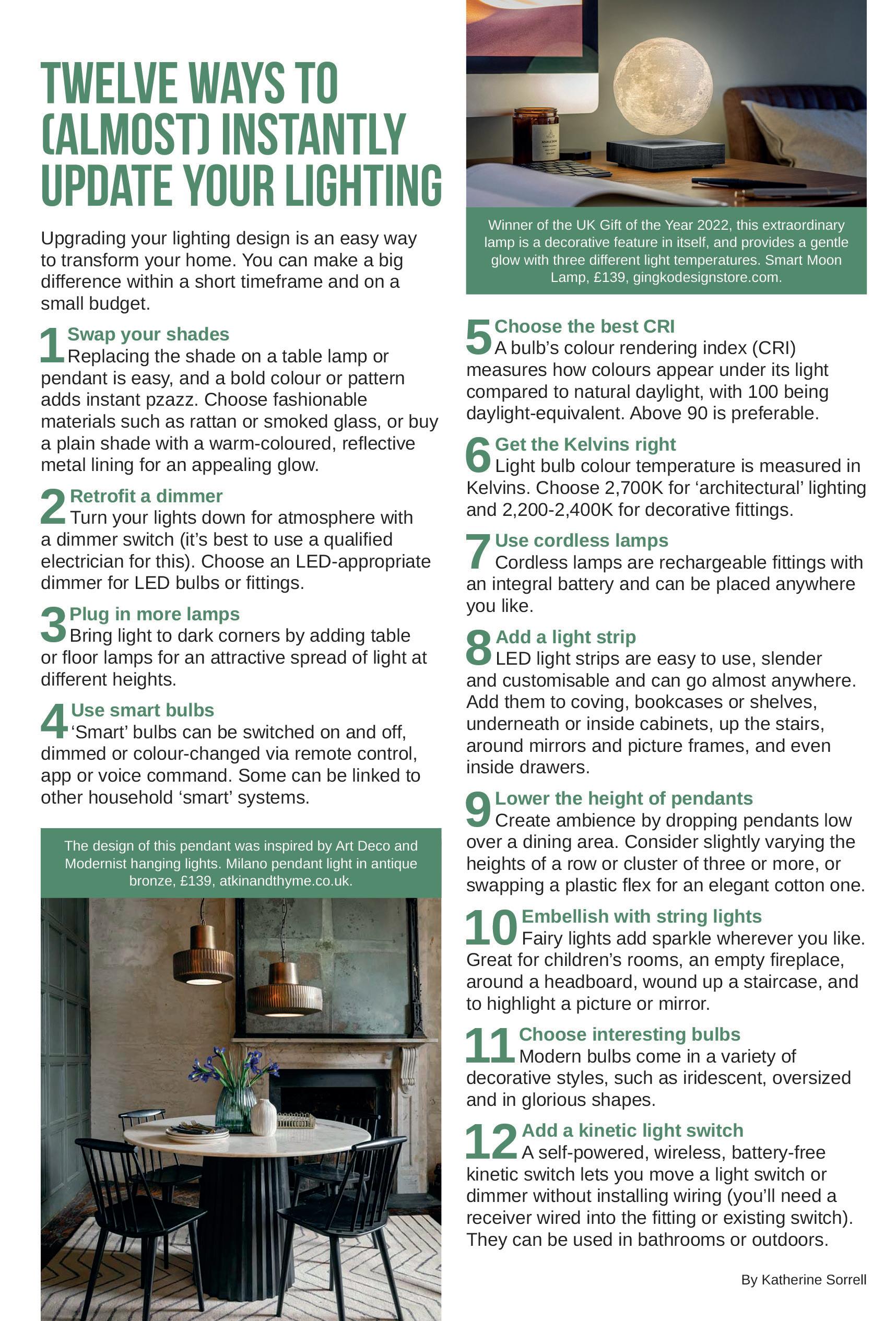 TWELVE WAYS TO (ALMOST) INSTANTLY UPDATE YOUR LIGHTING

Upgrading your lighting design is an easy way to transform your home. You can make a big difference within a short timeframe and on a small budget.

1 Swap your shades
Replacing the shade on a table lamp or pendant is easy, and a bold colour or pattern adds instant pzazz. Choose fashionable materials such as rattan or smoked glass, or buy a plain shade with a warm-coloured, reflective metal lining for an appealing glow.

2 Retrofit a dimmer
Turn your lights down for atmosphere with a dimmer switch (it's best to use a qualified electrician for this). Choose an LED-appropriate dimmer for LED bulbs or fittings.

3 Plug in more lamps
Bring light to dark corners by adding table or floor lamps for an attractive spread of light at different heights.

4 Use smart bulbs
'Smart' bulbs can be switched on and off, dimmed or colour-changed via remote control, app or voice command. Some can be linked to other household 'smart' systems.

The design of this pendant was inspired by Art Deco and Modernist hanging lights. Milano pendant light in antique bronze, £139, atkinandthyme.co.uk.

Winner of the UK Gift of the Year 2022, this extraordinary lamp is a decorative feature in itself, and provides a gentle glow with three different light temperatures. Smart Moon Lamp, £139, gingkodesignstore.com.

5 Choose the best CRI
A bulb's colour rendering index (CRI) measures how colours appear under its light compared to natural daylight, with 100 being daylight-equivalent. Above 90 is preferable.

6 Get the Kelvins right
Light bulb colour temperature is measured in Kelvins. Choose 2,700K for 'architectural' lighting and 2,200-2,400K for decorative fittings.

7 Use cordless lamps
Cordless lamps are rechargeable fittings with an integral battery and can be placed anywhere you like.

8 Add a light strip
LED light strips are easy to use, slender and customisable and can go almost anywhere. Add them to coving, bookcases or shelves, underneath or inside cabinets, up the stairs, around mirrors and picture frames, and even inside drawers.

9 Lower the height of pendants
Create ambience by dropping pendants low over a dining area. Consider slightly varying the heights of a row or cluster of three or more, or swapping a plastic flex for an elegant cotton one.

10 Embellish with string lights
Fairy lights add sparkle wherever you like. Great for children's rooms, an empty fireplace, around a headboard, wound up a staircase, and to highlight a picture or mirror.

11 Choose interesting bulbs
Modern bulbs come in a variety of decorative styles, such as iridescent, oversized and in glorious shapes.

12 Add a kinetic light switch
A self-powered, wireless, battery-free kinetic switch lets you move a light switch or dimmer without installing wiring (you'll need a receiver wired into the fitting or existing switch). They can be used in bathrooms or outdoors.

By Katherine Sorrell